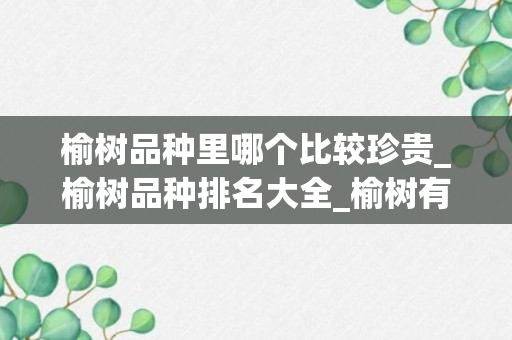 榆树品种里哪个比较珍贵_榆树品种排名大全_榆树有